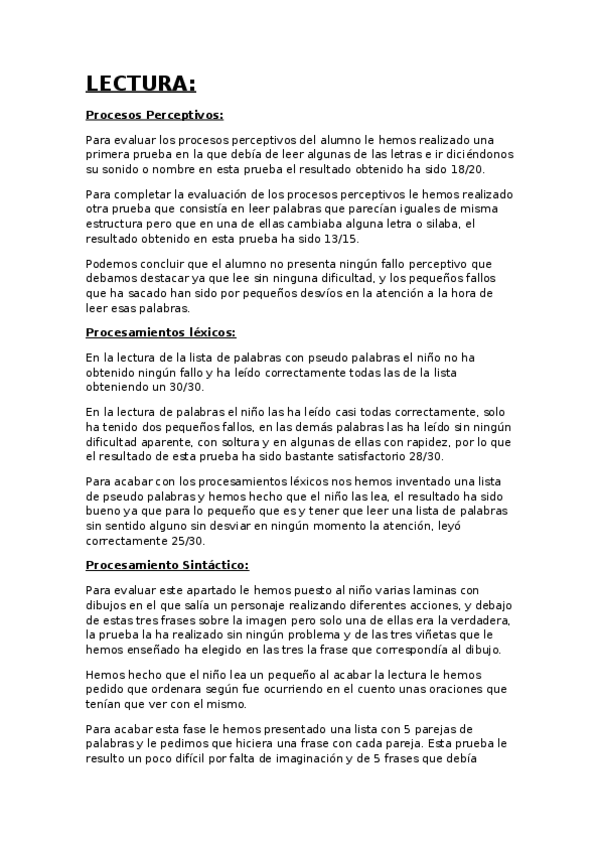 LECTURA:

Procesos Perceptivos:

Para evaluar los procesos perceptivos del alumno le hemos realizado una primera prueba en la que debía de leer algunas de las letras e ir diciéndonos su sonido o nombre en esta prueba el resultado obtenido ha sido 18/20.

Para completar la evaluación de los procesos perceptivos le hemos realizado otra prueba que consistía en leer palabras que parecían iguales de misma estructura pero que en una de ellas cambiaba alguna letra o silaba, el resultado obtenido en esta prueba ha sido 13/15.

Podemos concluir que el alumno no presenta ningún fallo perceptivo que debamos destacar ya que lee sin ninguna dificultad, y los pequeños fallos que ha sacado han sido por pequeños desvíos en la atención a la hora de leer esas palabras.

Procesamientos léxicos:

En la lectura de la lista de palabras con pseudo palabras el niño no ha obtenido ningún fallo y ha leído correctamente todas las de la lista obteniendo un 30/30.

En la lectura de palabras el niño las ha leído casi todas correctamente, solo ha tenido dos pequeños fallos, en las demás palabras las ha leído sin ningún dificultad aparente, con soltura y en algunas de ellas con rapidez, por lo que el resultado de esta prueba ha sido bastante satisfactorio 28/30.

Para acabar con los procesamientos léxicos nos hemos inventado una lista de pseudo palabras y hemos hecho que el niño las lea, el resultado ha sido bueno ya que para lo pequeño que es y tener que leer una lista de palabras sin sentido alguno sin desviar en ningún momento la atención, leyó correctamente 25/30.

Procesamiento Sintáctico:

Para evaluar este apartado le hemos puesto al niño varias laminas con dibujos en el que salía un personaje realizando diferentes acciones, y debajo de estas tres frases sobre la imagen pero solo una de ellas era la verdadera, la prueba la ha realizado sin ningún problema y de las tres viñetas que le hemos enseñado ha elegido en las tres la frase que correspondía al dibujo.

Hemos hecho que el niño lea un pequeño al acabar la lectura le hemos pedido que ordenara según fue ocurriendo en el cuento unas oraciones que tenían que ver con el mismo.

Para acabar esta fase le hemos presentado una lista con 5 parejas de palabras y le pedimos que hiciera una frase con cada pareja. Esta prueba le resulto un poco difícil por falta de imaginación y de 5 frases que debía